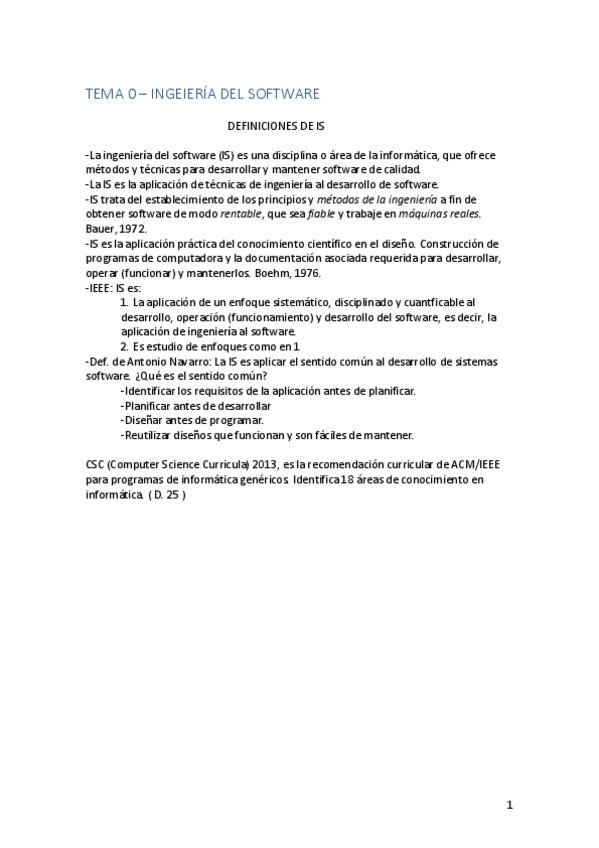 TEMA 0 – INGEIERÍA DEL SOFTWARE

DEFINICIONES DE IS

-La ingeniería del software (IS) es una disciplina o área de la informática, que ofrece métodos y técnicas para desarrollar y mantener software de calidad.
-La IS es la aplicación de técnicas de ingeniería al desarrollo de software.
-IS trata del establecimiento de los principios y métodos de la ingeniería a fin de obtener software de modo rentable, que sea fiable y trabaje en máquinas reales. Bauer, 1972.
-IS es la aplicación práctica del conocimiento científico en el diseño. Construcción de programas de computadora y la documentación asociada requerida para desarrollar, operar (funcionar) y mantenerlos. Boehm, 1976.
-IEEE: IS es:
1. La aplicación de un enfoque sistemático, disciplinado y cuantficable al desarrollo, operación (funcionamiento) y desarrollo del software, es decir, la aplicación de ingeniería al software.
2. Es estudio de enfoques como en 1.
-Def. de Antonio Navarro: La IS es aplicar el sentido común al desarrollo de sistemas software. ¿Qué es el sentido común?
-Identificar los requisitos de la aplicación antes de planificar.
-Planificar antes de desarrollar
-Diseñar antes de programar.
-Reutilizar diseños que funcionan y son fáciles de mantener.

CSC (Computer Science Curricula) 2013, es la recomendación curricular de ACM/IEEE para programas de informática genéricos. Identifica 18 áreas de conocimiento en informática. ( D. 25 )

1